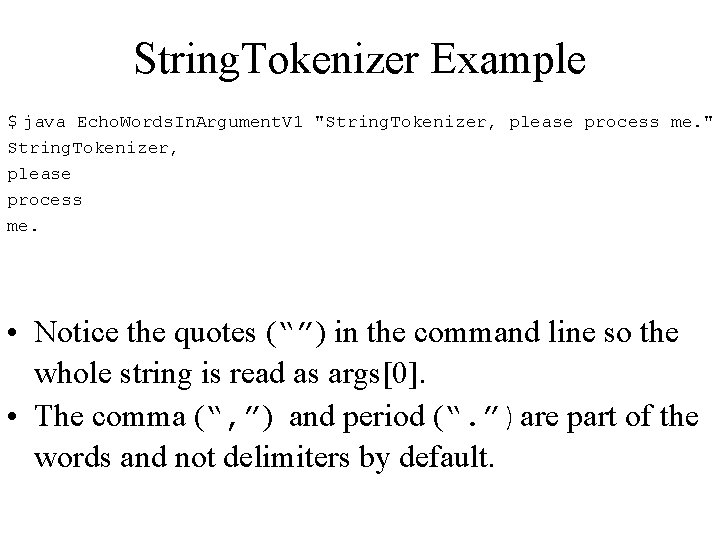 StringTokenizer Example

$ java EchoWordsInArgumentV1 "StringTokenizer, please process me."
StringTokenizer,
please
process
me.

• Notice the quotes (“”) in the command line so the whole string is read as args[0].
• The comma (“,”) and period (“.”) are part of the words and not delimiters by default.